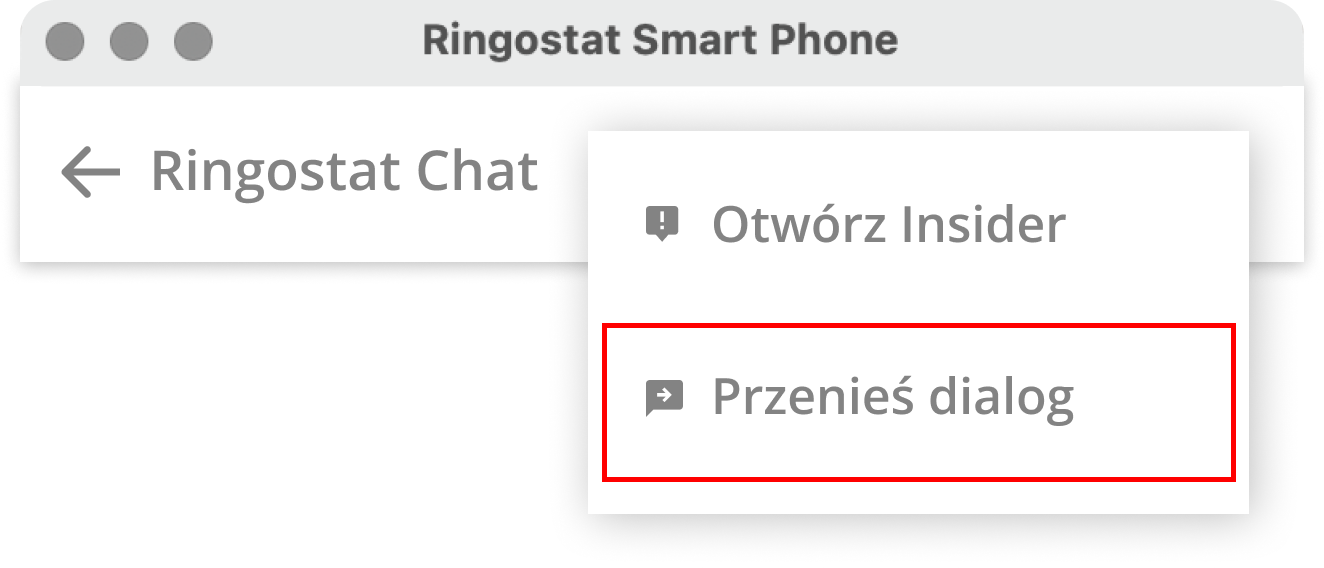 Ringostat Smart Phone

Ringostat Chat

Otwórz Insider

Przenieś dialog